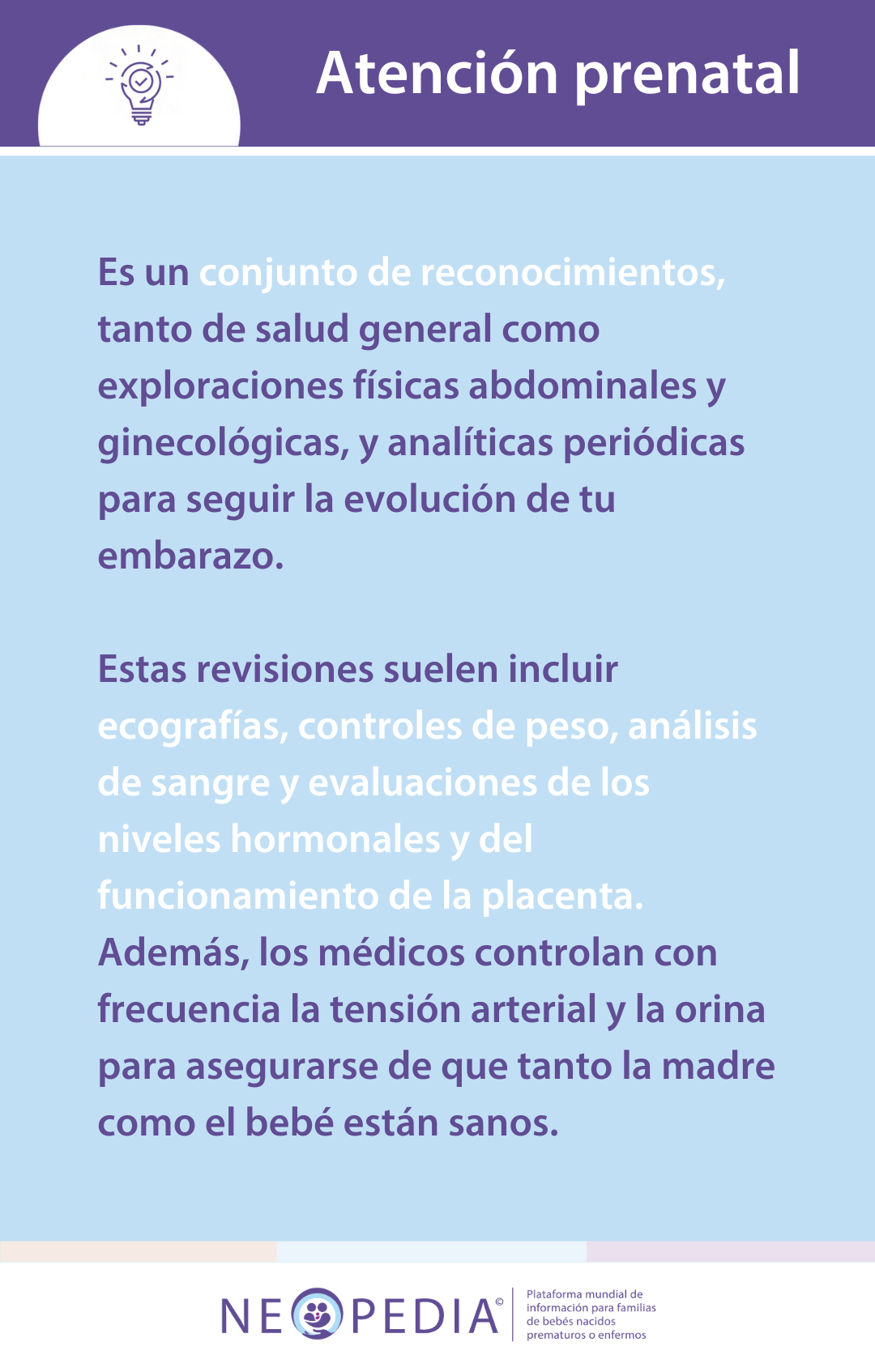 Atención prenatal

Es un conjunto de reconocimientos, tanto de salud general como exploraciones físicas abdominales y ginecológicas, y analíticas periódicas para seguir la evolución de tu embarazo.

Estas revisiones suelen incluir ecografías, controles de peso, análisis de sangre y evaluaciones de los niveles hormonales y del funcionamiento de la placenta. Además, los médicos controlan con frecuencia la tensión arterial y la orina para asegurarse de que tanto la madre como el bebé están sanos.

NEOPEDIA©

Plataforma mundial de información para familias de bebés nacidos prematuros o enfermos